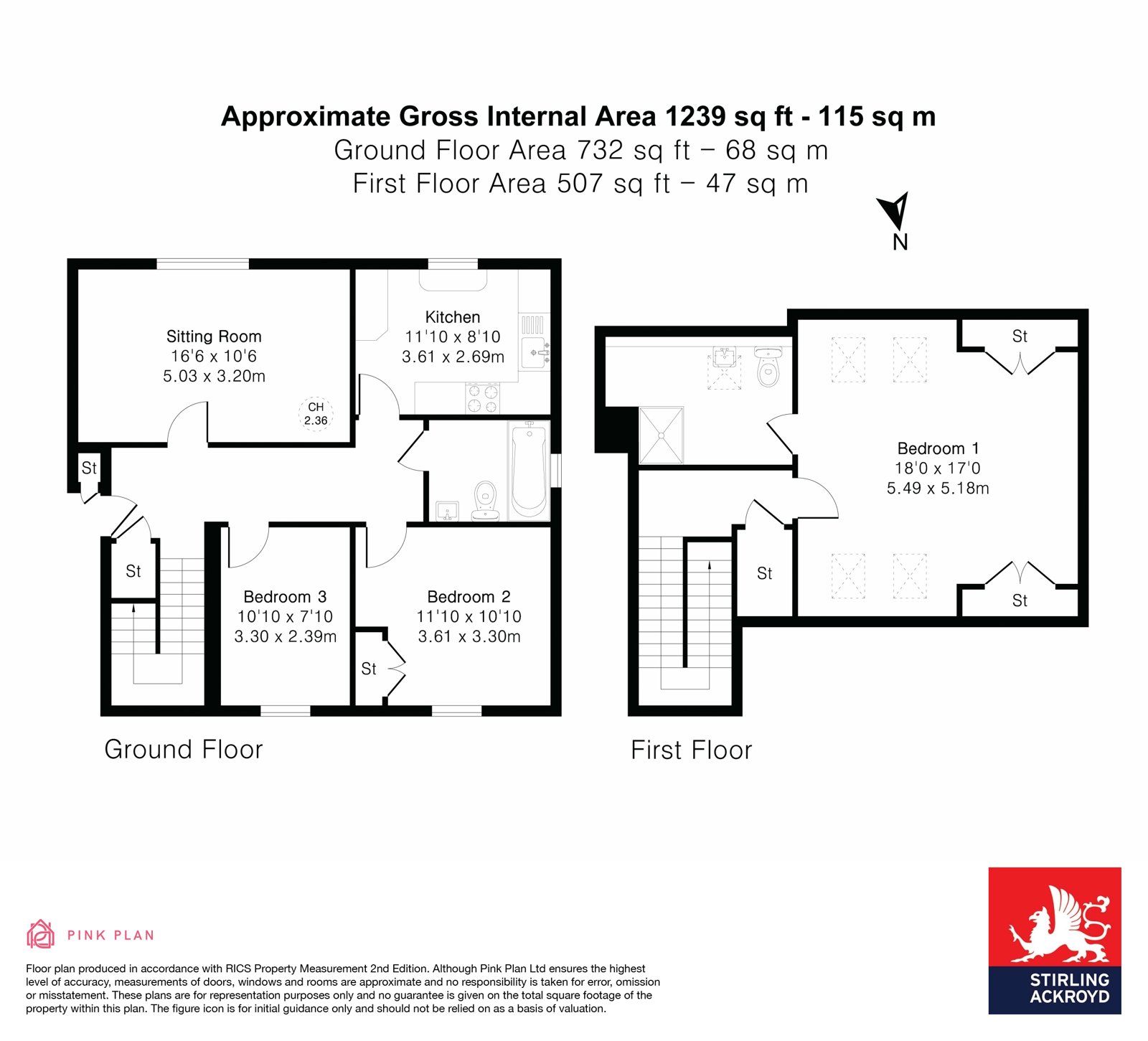 Approximate Gross Internal Area 1239 sq ft - 115 sq m
Ground Floor Area 732 sq ft – 68 sq m
First Floor Area 507 sq ft – 47 sq m

N

Sitting Room
16'6 x 10'6
5.03 x 3.20m

CH
2.36

Kitchen
11'10 x 8'10
3.61 x 2.69m

St

St

Bedroom 3
10'10 x 7'10
3.30 x 2.39m

Bedroom 2
11'10 x 10'10
3.61 x 3.30m

St

Ground Floor

St

Bedroom 1
18'0 x 17'0
5.49 x 5.18m

St

St

First Floor

PINK PLAN

Floor plan produced in accordance with RICS Property Measurement 2nd Edition. Although Pink Plan Ltd ensures the highest level of accuracy, measurements of doors, windows and rooms are approximate and no responsibility is taken for error, omission or misstatement. These plans are for representation purposes only and no guarantee is given on the total square footage of the property within this plan. The figure icon is for initial guidance only and should not be relied on as a basis of valuation.

STIRLING
ACKROYD